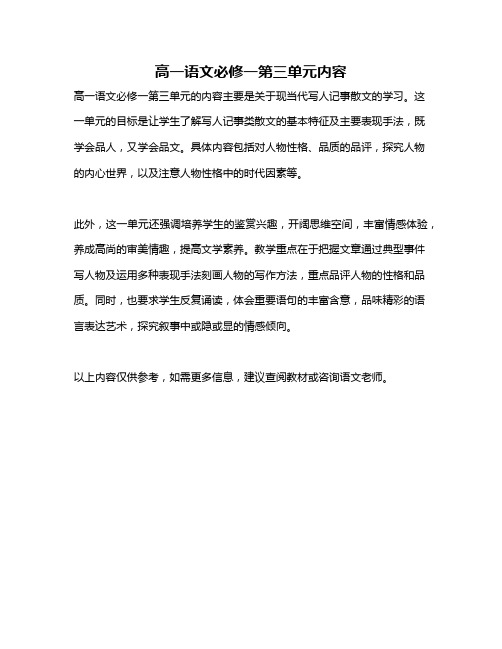 高一语文必修一第三单元内容

高一语文必修一第三单元的内容主要是关于现当代写人记事散文的学习。这一单元的目标是让学生了解写人记事类散文的基本特征及主要表现手法，既学会品人，又学会品文。具体内容包括对人物性格、品质的品评，探究人物的内心世界，以及注意人物性格中的时代因素等。

此外，这一单元还强调培养学生的鉴赏兴趣，开阔思维空间，丰富情感体验，养成高尚的审美情趣，提高文学素养。教学重点在于把握文章通过典型事件写人物及运用多种表现手法刻画人物的写作方法，重点品评人物的性格和品质。同时，也要求学生反复诵读，体会重要语句的丰富含意，品味精彩的语言表达艺术，探究叙事中或隐或显的情感倾向。

以上内容仅供参考，如需更多信息，建议查阅教材或咨询语文老师。